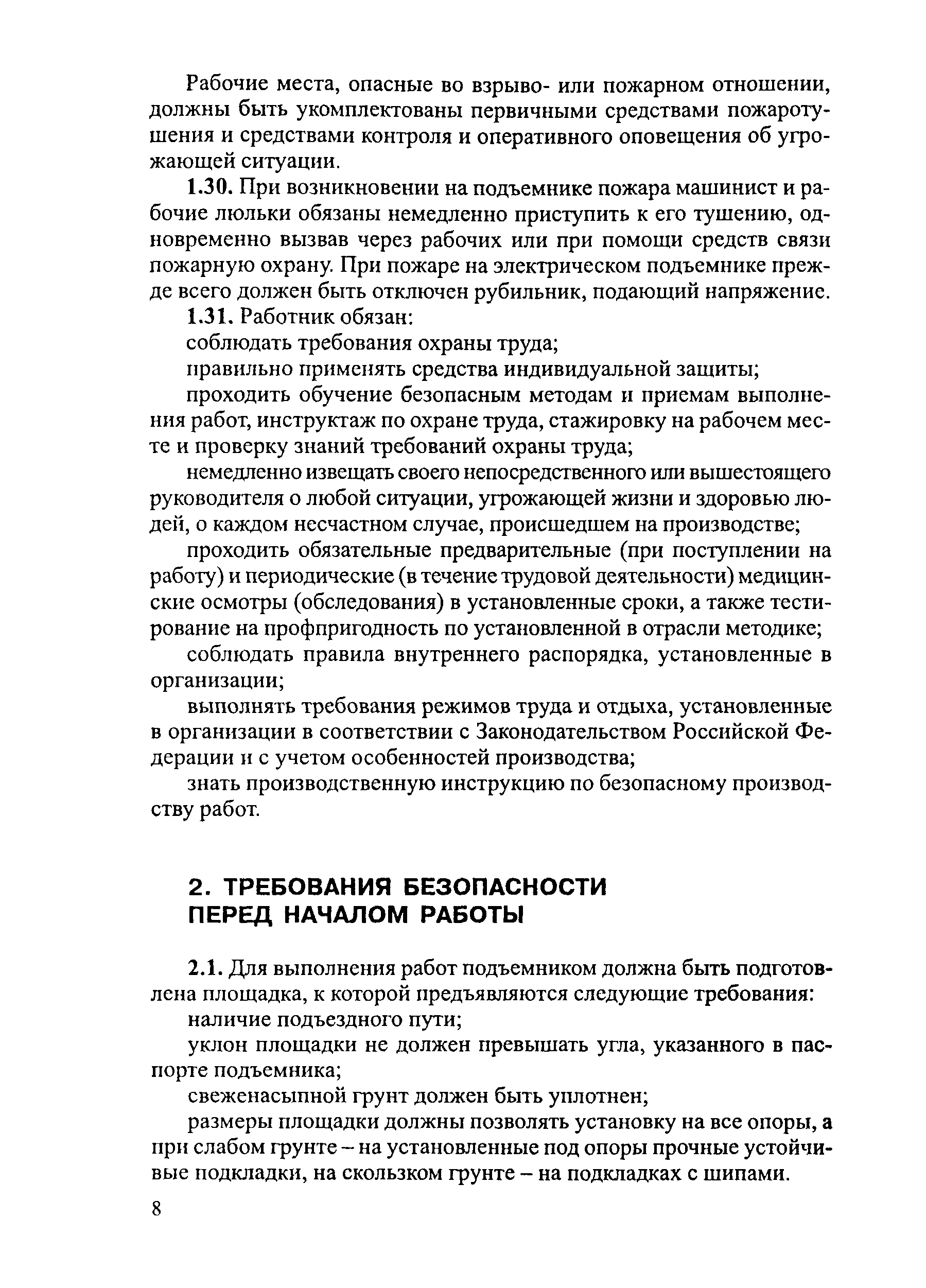 Рабочие места, опасные во взрыво- или пожарном отношении, должны быть укомплектованы первичными средствами пожаротушения и средствами контроля и оперативного оповещения об угрожающей ситуации.

1.30. При возникновении на подъемнике пожара машинист и рабочие люльки обязаны немедленно приступить к его тушению, одновременно вызвав через рабочих или при помощи средств связи пожарную охрану. При пожаре на электрическом подъемнике прежде всего должен быть отключен рубильник, подающий напряжение.

1.31. Работник обязан:

соблюдать требования охраны труда;

правильно применять средства индивидуальной защиты;

проходить обучение безопасным методам и приемам выполнения работ, инструктаж по охране труда, стажировку на рабочем месте и проверку знаний требований охраны труда;

немедленно извещать своего непосредственного или вышестоящего руководителя о любой ситуации, угрожающей жизни и здоровью людей, о каждом несчастном случае, происшедшем на производстве;

проходить обязательные предварительные (при поступлении на работу) и периодические (в течение трудовой деятельности) медицинские осмотры (обследования) в установленные сроки, а также тестирование на профпригодность по установленной в отрасли методике;

соблюдать правила внутреннего распорядка, установленные в организации;

выполнять требования режимов труда и отдыха, установленные в организации в соответствии с Законодательством Российской Федерации и с учетом особенностей производства;

знать производственную инструкцию по безопасному производству работ.

2. ТРЕБОВАНИЯ БЕЗОПАСНОСТИ ПЕРЕД НАЧАЛОМ РАБОТЫ

2.1. Для выполнения работ подъемником должна быть подготовлена площадка, к которой предъявляются следующие требования:

наличие подъездного пути;

уклон площадки не должен превышать угла, указанного в паспорте подъемника;

свеженасыпной грунт должен быть уплотнен;

размеры площадки должны позволять установку на все опоры, а при слабом грунте – на установленные под опоры прочные устойчивые подкладки, на скользком грунте – на подкладках с шипами.

8